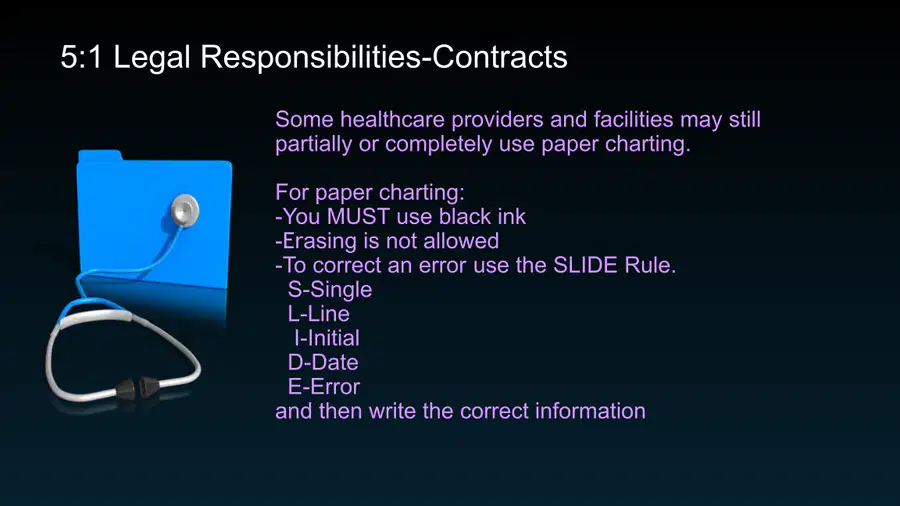 5:1 Legal Responsibilities-Contracts

Some healthcare providers and facilities may still partially or completely use paper charting.

For paper charting:
-You MUST use black ink
-Erasing is not allowed
-To correct an error use the SLIDE Rule.
S-Single
L-Line
I-Initial
D-Date
E-Error
and then write the correct information